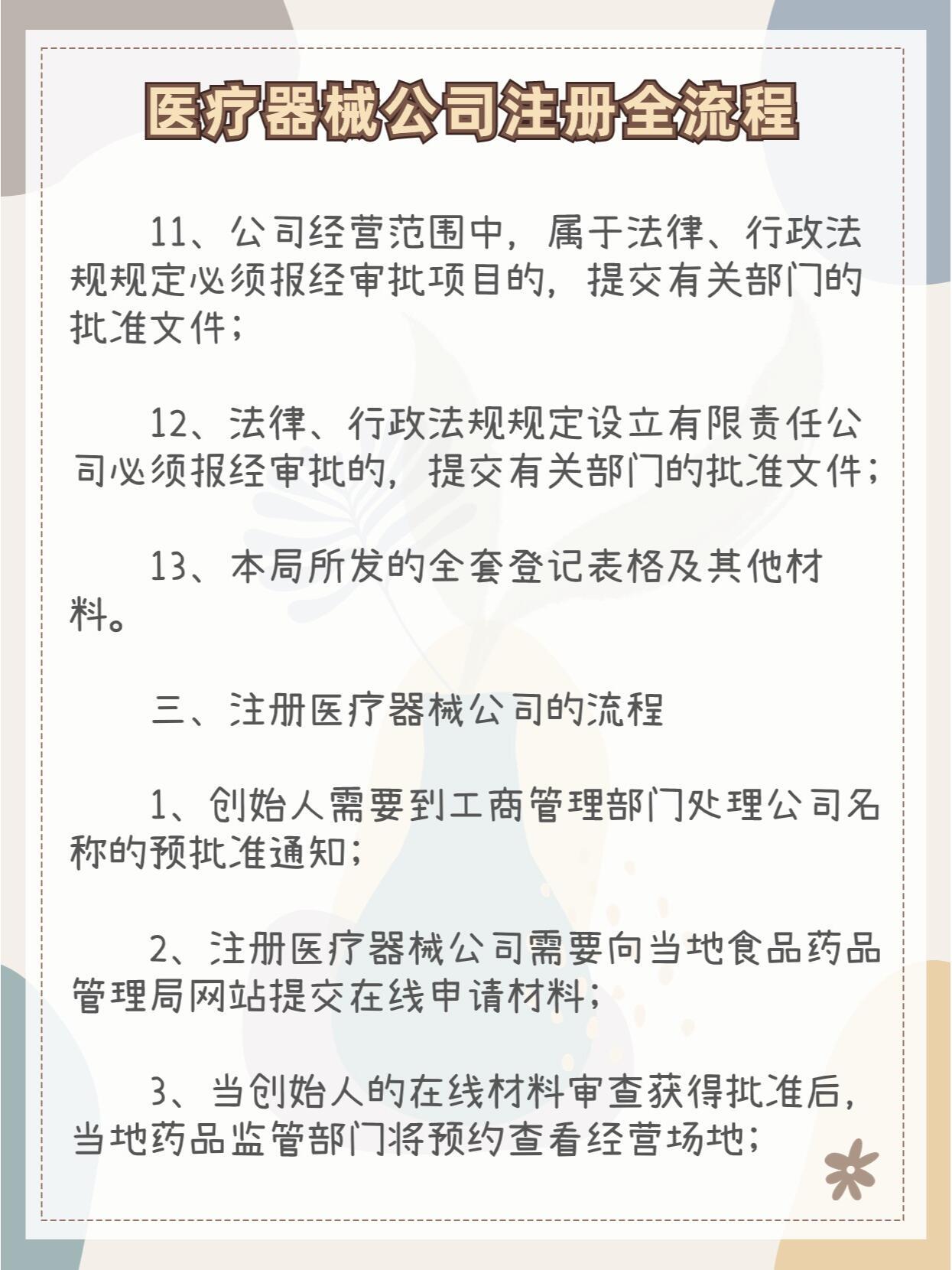 医疗器械公司注册全流程

11、公司经营范围中，属于法律、行政法规规定必须报经审批项目的，提交有关部门的批准文件；

12、法律、行政法规规定设立有限责任公司必须报经审批的，提交有关部门的批准文件；

13、本局所发的全套登记表格及其他材料。

三、注册医疗器械公司的流程

1、创始人需要到工商管理部门处理公司名称的预批准通知；

2、注册医疗器械公司需要向当地食品药品管理局网站提交在线申请材料；

3、当创始人的在线材料审查获得批准后，当地药品监管部门将预约查看经营场地；